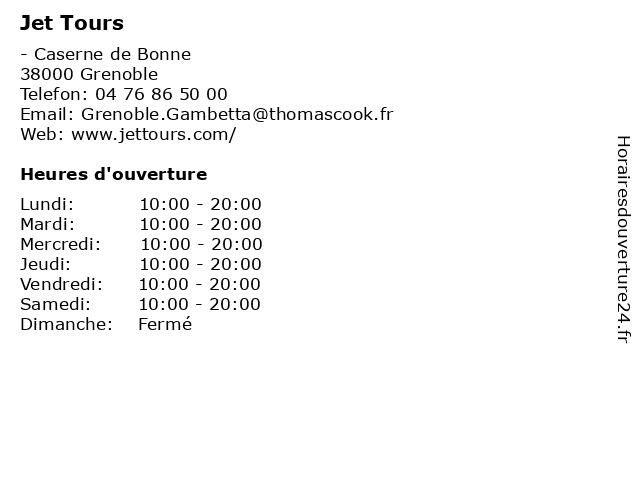 Jet Tours

- Caserne de Bonne
38000 Grenoble
Telefon: 04 76 86 50 00
Email: Grenoble.Gambetta@thomascook.fr
Web: www.jettours.com/

Heures d'ouverture

| | |
|---|---|
| Lundi: | 10:00 - 20:00 |
| Mardi: | 10:00 - 20:00 |
| Mercredi: | 10:00 - 20:00 |
| Jeudi: | 10:00 - 20:00 |
| Vendredi: | 10:00 - 20:00 |
| Samedi: | 10:00 - 20:00 |
| Dimanche: | Fermé |

Horairesdouverture24.fr